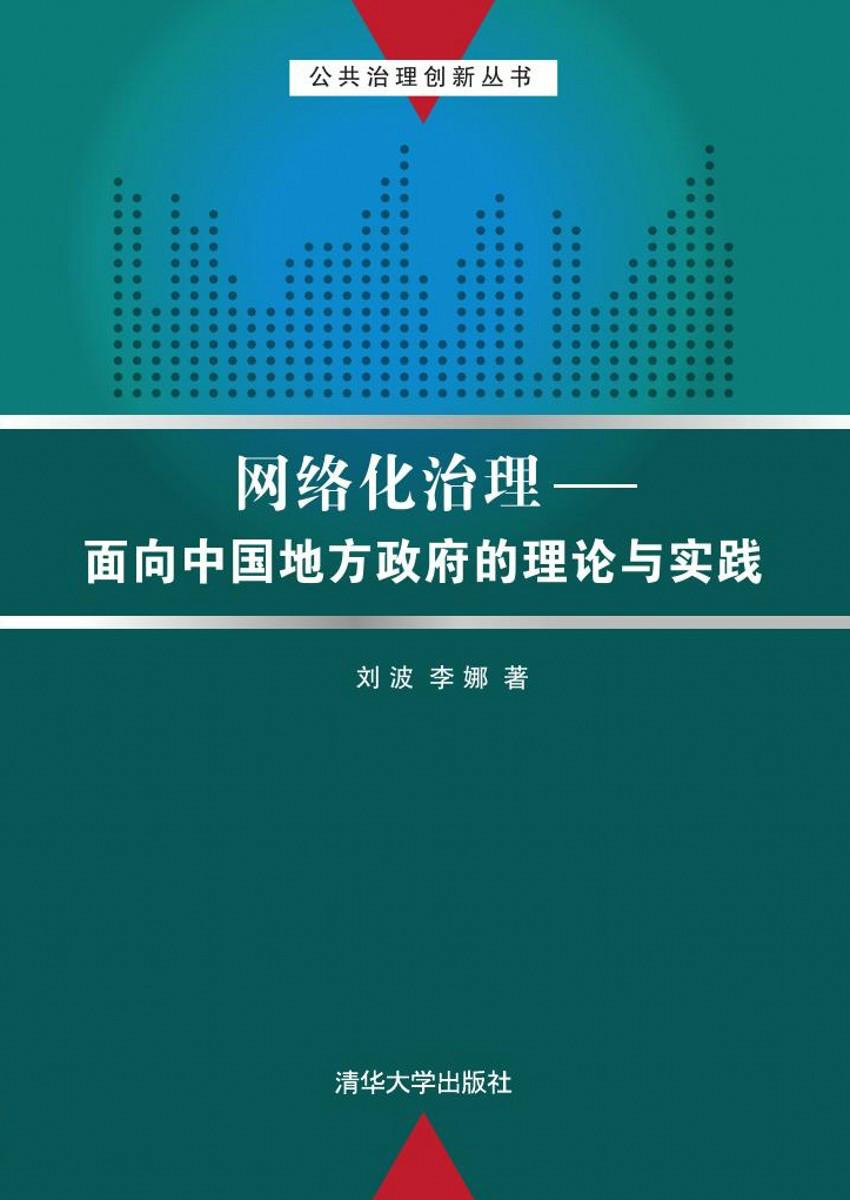 公共治理创新丛书

网络化治理——
面向中国地方政府的理论与实践

刘波 李娜 著

清华大学出版社